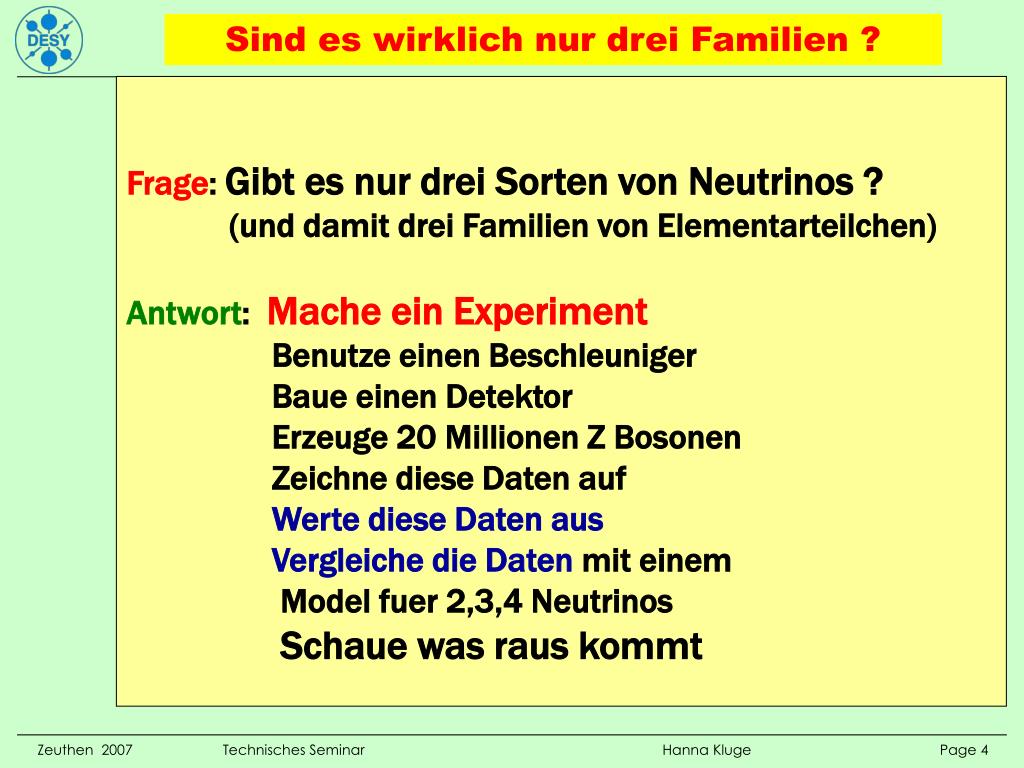 DESY

Sind es wirklich nur drei Familien ?

Frage: Gibt es nur drei Sorten von Neutrinos ?
(und damit drei Familien von Elementarteilchen)

Antwort: Mache ein Experiment
Benutze einen Beschleuniger
Baue einen Detektor
Erzeuge 20 Millionen Z Bosonen
Zeichne diese Daten auf
Werte diese Daten aus
Vergleiche die Daten mit einem
Model fuer 2,3,4 Neutrinos
Schaue was raus kommt

Zeuthen 2007 Technisches Seminar Hanna Kluge Page 4